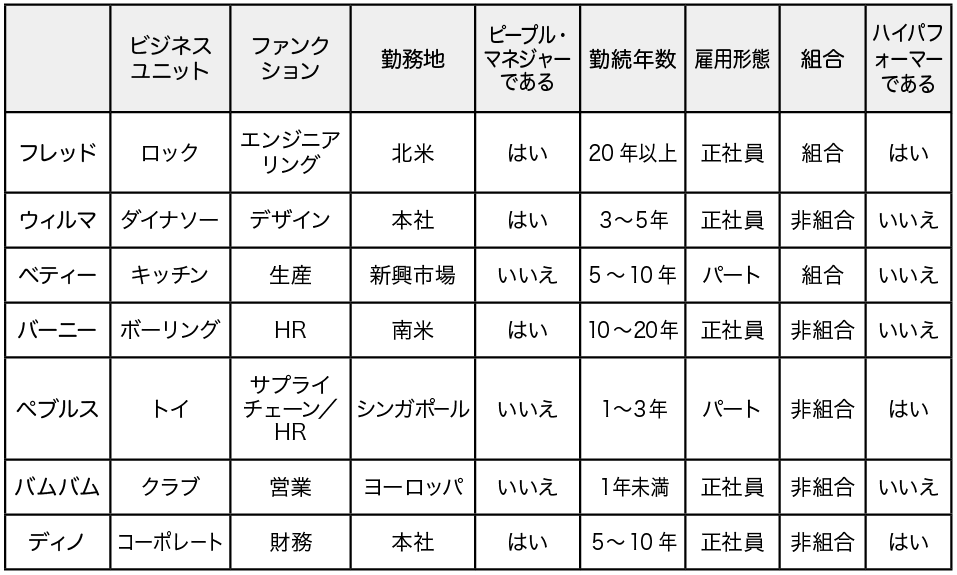 | | ビジネスユニット | ファンクション | 勤務地 | ピープル・マネジャーである | 勤続年数 | 雇用形態 | 組合 | ハイパフォーマーである |
|---|---|---|---|---|---|---|---|---|
| フレッド | ロック | エンジニアリング | 北米 | はい | 20 年以上 | 正社員 | 組合 | はい |
| ウィルマ | ダイナソー | デザイン | 本社 | はい | 3～5年 | 正社員 | 非組合 | いいえ |
| ベティー | キッチン | 生産 | 新興市場 | いいえ | 5 ～ 10 年 | パート | 組合 | いいえ |
| バーニー | ボーリング | HR | 南米 | はい | 10～20年 | 正社員 | 非組合 | いいえ |
| ペブルス | トイ | サプライチェーン／HR | シンガポール | いいえ | 1～3年 | パート | 非組合 | はい |
| バムバム | クラブ | 営業 | ヨーロッパ | いいえ | 1年未満 | 正社員 | 非組合 | いいえ |
| ディノ | コーポレート | 財務 | 本社 | はい | 5～ 10 年 | 正社員 | 非組合 | はい |